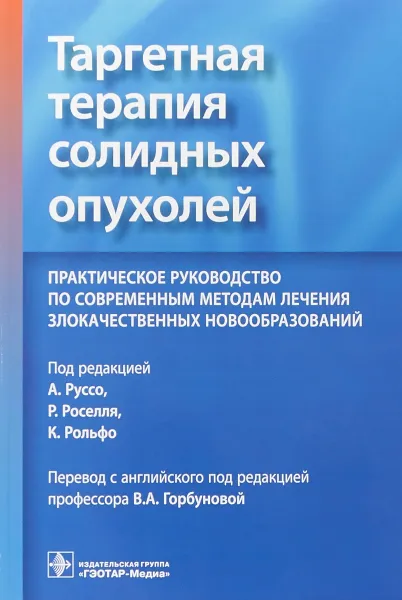 Таргетная терапия солидных опухолей

ПРАКТИЧЕСКОЕ РУКОВОДСТВО ПО СОВРЕМЕННЫМ МЕТОДАМ ЛЕЧЕНИЯ ЗЛОКАЧЕСТВЕННЫХ НОВООБРАЗОВАНИЙ

Под редакцией
А. Руссо,
Р. Роселля,
К. Рольфо

Перевод с английского под редакцией профессора В.А. Горбуновой

ИЗДАТЕЛЬСКАЯ ГРУППА
«ГЭОТАР-Медиа»